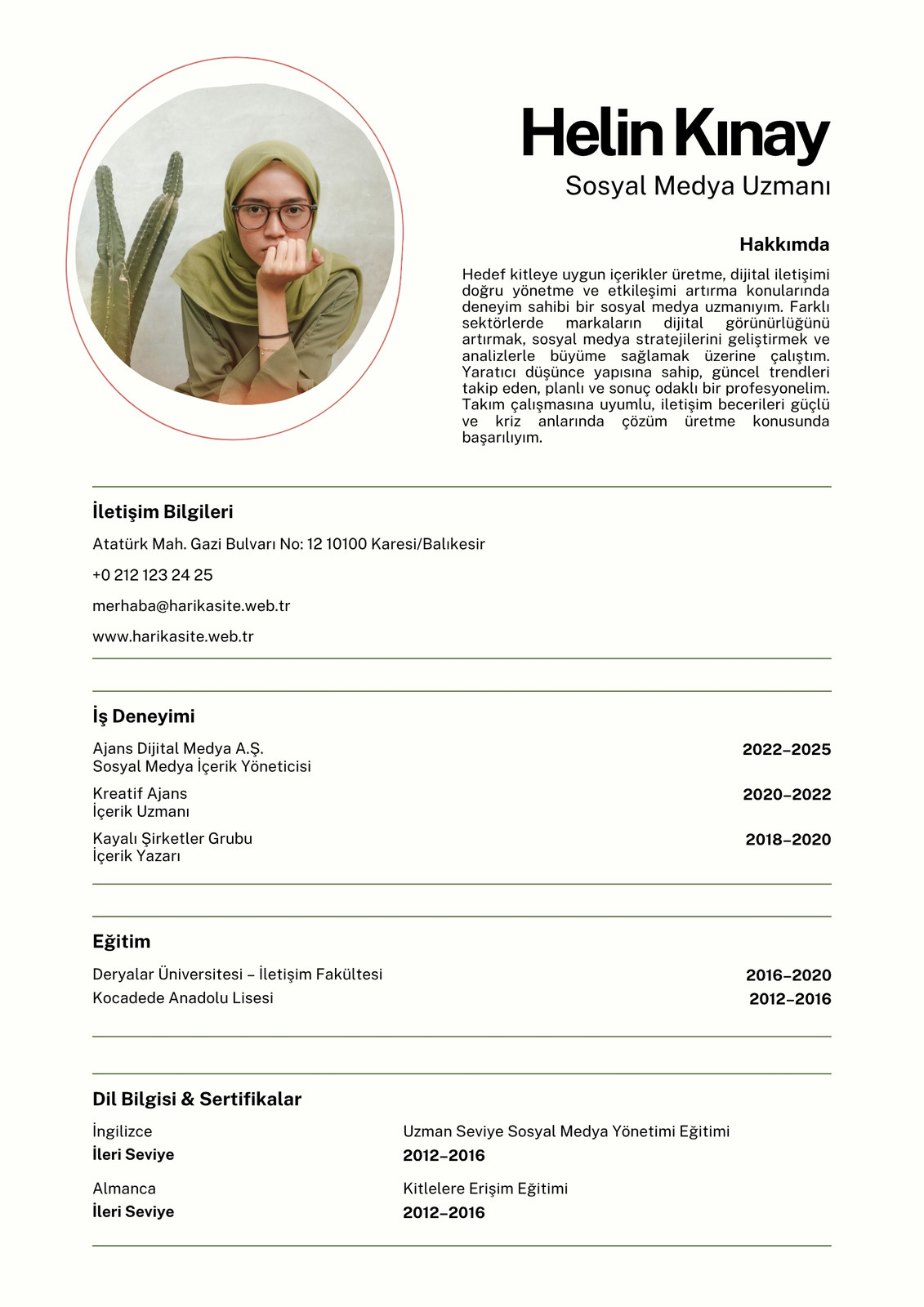 Helin Kınay
Sosyal Medya Uzmanı

Hakkımda

Hedef kitleye uygun içerikler üretme, dijital iletişimi doğru yönetme ve etkileşimi artırma konularında deneyim sahibi bir sosyal medya uzmanıyım. Farklı sektörlerde markaların dijital görünürlüğünü artırmak, sosyal medya stratejilerini geliştirmek ve analizlerle büyüme sağlamak üzerine çalıştım. Yaratıcı düşünce yapısına sahip, güncel trendleri takip eden, planlı ve sonuç odaklı bir profesyonelim. Takım çalışmasına uyumlu, iletişim becerileri güçlü ve kriz anlarında çözüm üretme konusunda başarılıyım.

İletişim Bilgileri

Atatürk Mah. Gazi Bulvarı No: 12 10100 Karesi/Balıkesir

+0 212 123 24 25

merhaba@harikasite.web.tr

www.harikasite.web.tr

İş Deneyimi

Ajans Dijital Medya A.Ş.
Sosyal Medya İçerik Yöneticisi
2022–2025

Kreatif Ajans
İçerik Uzmanı
2020–2022

Kayalı Şirketler Grubu
İçerik Yazarı
2018–2020

Eğitim

Deryalar Üniversitesi – İletişim Fakültesi
2016–2020

Kocadede Anadolu Lisesi
2012–2016

Dil Bilgisi & Sertifikalar

İngilizce
İleri Seviye

Almanca
İleri Seviye

Uzman Seviye Sosyal Medya Yönetimi Eğitimi
2012–2016

Kitlelere Erişim Eğitimi
2012–2016